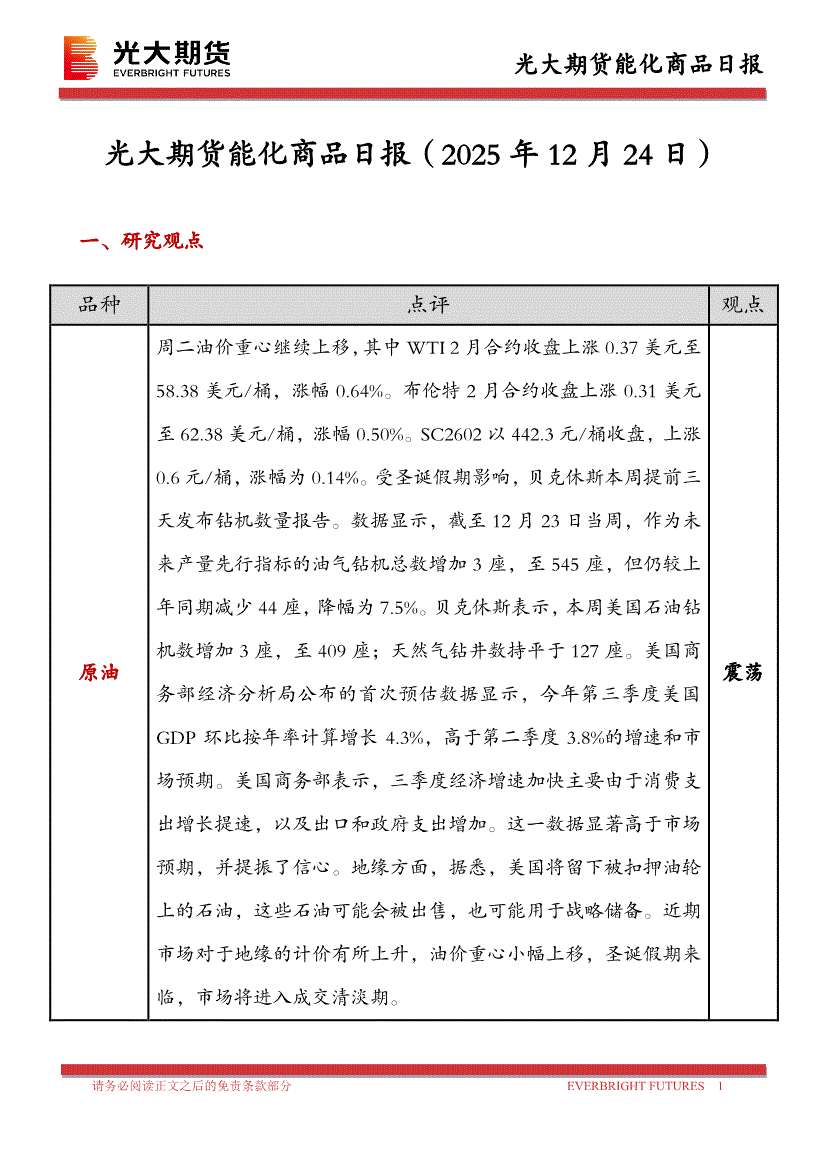 光大期货
EVERBRIGHT FUTURES

光大期货能化商品日报

光大期货能化商品日报（2025 年 12 月 24 日）

一、研究观点

| 品种 | 点评 | 观点 |
|---|---|---|
| 原油 | 周二油价重心继续上移，其中 WTI 2 月合约收盘上涨 0.37 美元至 58.38 美元/桶，涨幅 0.64%。布伦特 2 月合约收盘上涨 0.31 美元至 62.38 美元/桶，涨幅 0.50%。SC2602 以 442.3 元/桶收盘，上涨 0.6 元/桶，涨幅为 0.14%。受圣诞假期影响，贝克休斯本周提前三天发布钻机数量报告。数据显示，截至 12 月 23 日当周，作为未来产量先行指标的油气钻机总数增加 3 座，至 545 座，但仍较上年同期减少 44 座，降幅为 7.5%。贝克休斯表示，本周美国石油钻机数增加 3 座，至 409 座；天然气钻井数持平于 127 座。美国商务部经济分析局公布的首次预估数据显示，今年第三季度美国 GDP 环比按年率计算增长 4.3%，高于第二季度 3.8%的增速和市场预期。美国商务部表示，三季度经济增速加快主要由于消费支出增长提速，以及出口和政府支出增加。这一数据显著高于市场预期，并提振了信心。地缘方面，据悉，美国将留下被扣押油轮上的石油，这些石油可能会被出售，也可能用于战略储备。近期市场对于地缘的计价有所上升，油价重心小幅上移，圣诞假期来临，市场将进入成交清淡期。 | 震荡 |

请务必阅读正文之后的免责条款部分　　EVERBRIGHT FUTURES　1